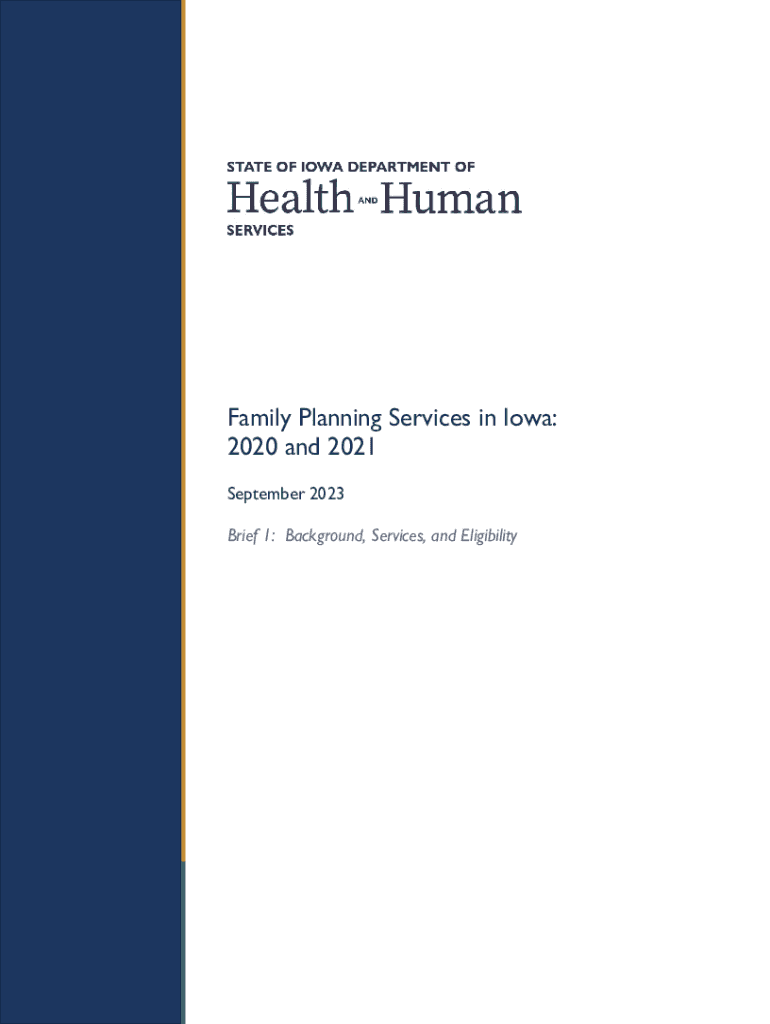 STATE OF IOWA DEPARTMENT OF
Health AND Human
SERVICES

Family Planning Services in Iowa: 2020 and 2021

September 2023

Brief 1: Background, Services, and Eligibility